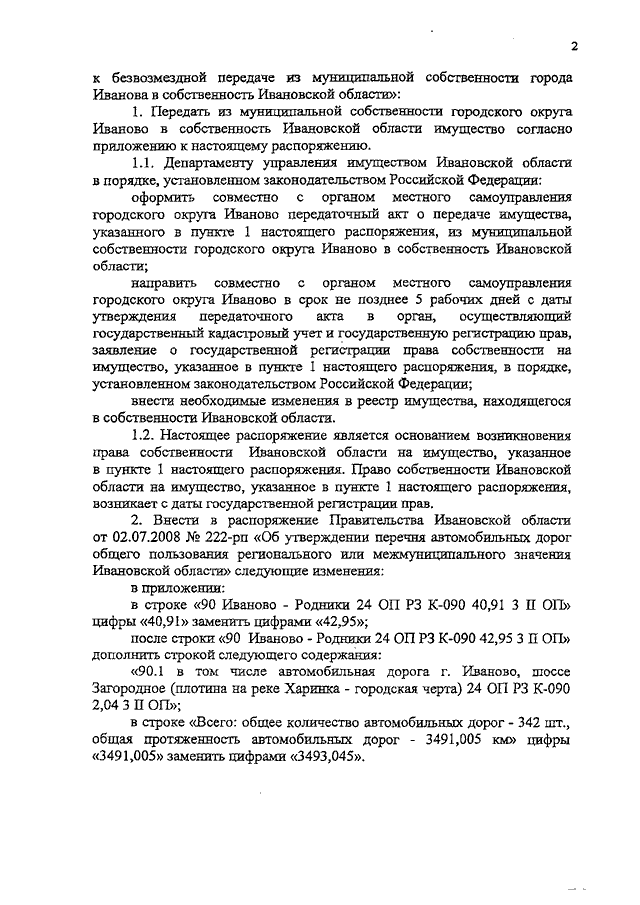 2

к безвозмездной передаче из муниципальной собственности города Иванова в собственность Ивановской области»:

1. Передать из муниципальной собственности городского округа Иваново в собственность Ивановской области имущество согласно приложению к настоящему распоряжению.

1.1. Департаменту управления имуществом Ивановской области в порядке, установленном законодательством Российской Федерации:

оформить совместно с органом местного самоуправления городского округа Иваново передаточный акт о передаче имущества, указанного в пункте 1 настоящего распоряжения, из муниципальной собственности городского округа Иваново в собственность Ивановской области;

направить совместно с органом местного самоуправления городского округа Иваново в срок не позднее 5 рабочих дней с даты утверждения передаточного акта в орган, осуществляющий государственный кадастровый учет и государственную регистрацию прав, заявление о государственной регистрации права собственности на имущество, указанное в пункте 1 настоящего распоряжения, в порядке, установленном законодательством Российской Федерации;

внести необходимые изменения в реестр имущества, находящегося в собственности Ивановской области.

1.2. Настоящее распоряжение является основанием возникновения права собственности Ивановской области на имущество, указанное в пункте 1 настоящего распоряжения. Право собственности Ивановской области на имущество, указанное в пункте 1 настоящего распоряжения, возникает с даты государственной регистрации прав.

2. Внести в распоряжение Правительства Ивановской области от 02.07.2008 № 222-рп «Об утверждении перечня автомобильных дорог общего пользования регионального или межмуниципального значения Ивановской области» следующие изменения:

в приложении:

в строке «90 Иваново - Родники 24 ОП РЗ К-090 40,91 3 II ОП» цифры «40,91» заменить цифрами «42,95»;

после строки «90 Иваново - Родники 24 ОП РЗ К-090 42,95 3 II ОП» дополнить строкой следующего содержания:

«90.1 в том числе автомобильная дорога г. Иваново, шоссе Загородное (плотина на реке Харинка - городская черта) 24 ОП РЗ К-090 2,04 3 II ОП»;

в строке «Всего: общее количество автомобильных дорог - 342 шт., общая протяженность автомобильных дорог - 3491,005 км» цифры «3491,005» заменить цифрами «3493,045».